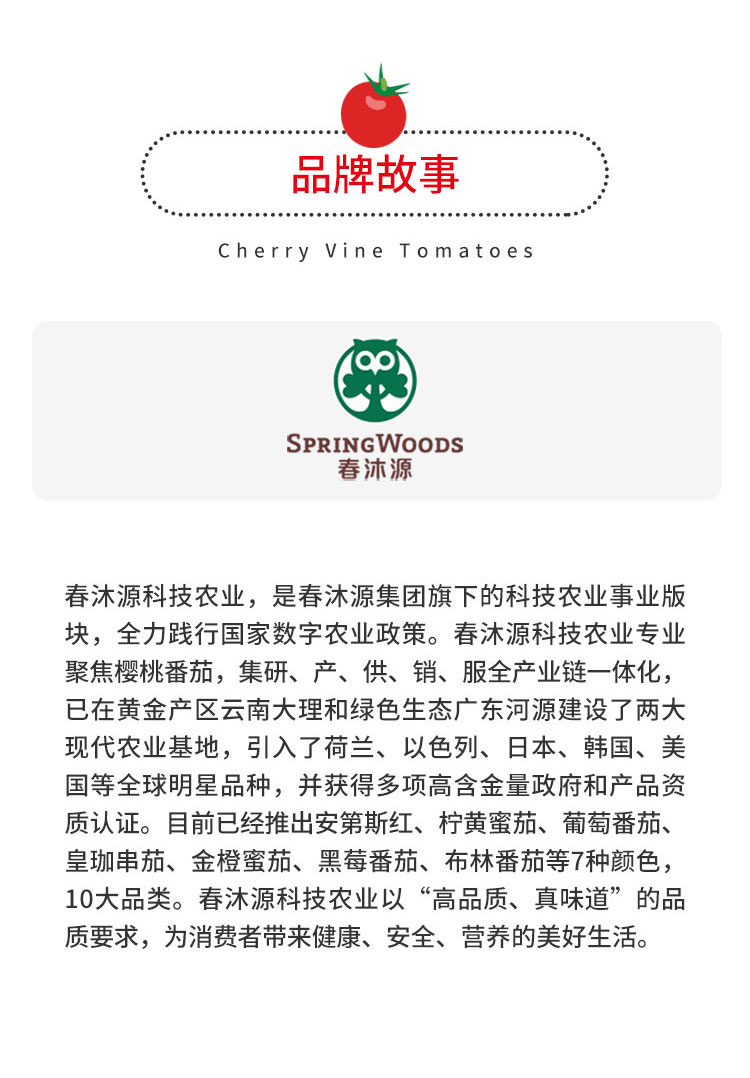 品牌故事

Cherry Vine Tomatoes

SPRINGWOODS
春沐源

春沐源科技农业，是春沐源集团旗下的科技农业事业版块，全力践行国家数字农业政策。春沐源科技农业专业聚焦樱桃番茄，集研、产、供、销、服全产业链一体化，已在黄金产区云南大理和绿色生态广东河源建设了两大现代农业基地，引入了荷兰、以色列、日本、韩国、美国等全球明星品种，并获得多项高含金量政府和产品资质认证。目前已经推出安第斯红、柠黄蜜茄、葡萄番茄、皇珈串茄、金橙蜜茄、黑莓番茄、布林番茄等7种颜色，10大品类。春沐源科技农业以“高品质、真味道”的品质要求，为消费者带来健康、安全、营养的美好生活。